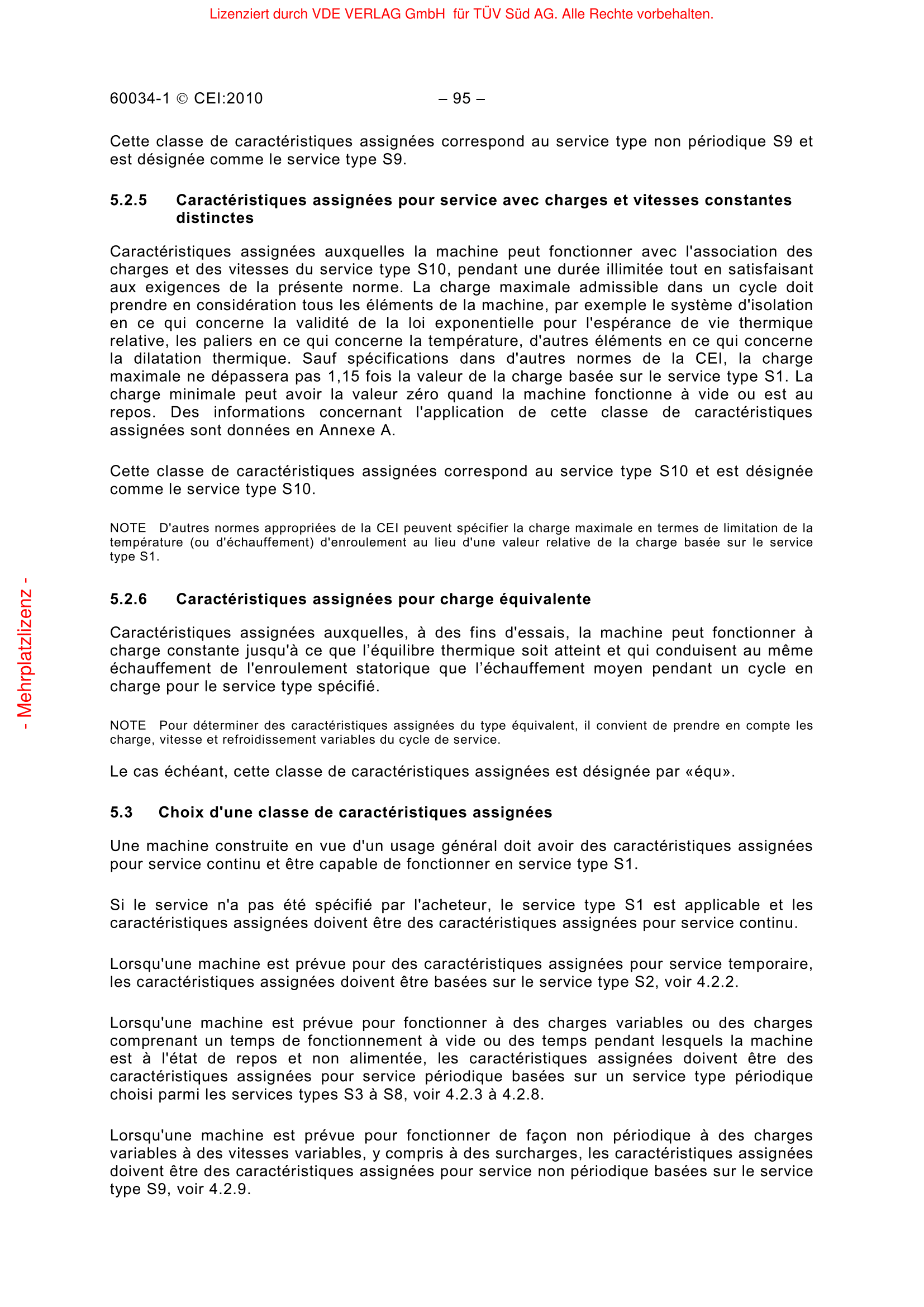 Lizenziert durch VDE VERLAG GmbH für TÜV Süd AG. Alle Rechte vorbehalten.

60034-1 © CEI:2010 – 95 –

Cette classe de caractéristiques assignées correspond au service type non périodique S9 et est désignée comme le service type S9.

5.2.5 Caractéristiques assignées pour service avec charges et vitesses constantes distinctes

Caractéristiques assignées auxquelles la machine peut fonctionner avec l'association des charges et des vitesses du service type S10, pendant une durée illimitée tout en satisfaisant aux exigences de la présente norme. La charge maximale admissible dans un cycle doit prendre en considération tous les éléments de la machine, par exemple le système d'isolation en ce qui concerne la validité de la loi exponentielle pour l'espérance de vie thermique relative, les paliers en ce qui concerne la température, d'autres éléments en ce qui concerne la dilatation thermique. Sauf spécifications dans d'autres normes de la CEI, la charge maximale ne dépassera pas 1,15 fois la valeur de la charge basée sur le service type S1. La charge minimale peut avoir la valeur zéro quand la machine fonctionne à vide ou est au repos. Des informations concernant l'application de cette classe de caractéristiques assignées sont données en Annexe A.

Cette classe de caractéristiques assignées correspond au service type S10 et est désignée comme le service type S10.

NOTE D'autres normes appropriées de la CEI peuvent spécifier la charge maximale en termes de limitation de la température (ou d'échauffement) d'enroulement au lieu d'une valeur relative de la charge basée sur le service type S1.

5.2.6 Caractéristiques assignées pour charge équivalente

Caractéristiques assignées auxquelles, à des fins d'essais, la machine peut fonctionner à charge constante jusqu'à ce que l’équilibre thermique soit atteint et qui conduisent au même échauffement de l'enroulement statorique que l’échauffement moyen pendant un cycle en charge pour le service type spécifié.

NOTE Pour déterminer des caractéristiques assignées du type équivalent, il convient de prendre en compte les charge, vitesse et refroidissement variables du cycle de service.

Le cas échéant, cette classe de caractéristiques assignées est désignée par «équ».

5.3 Choix d'une classe de caractéristiques assignées

Une machine construite en vue d'un usage général doit avoir des caractéristiques assignées pour service continu et être capable de fonctionner en service type S1.

Si le service n'a pas été spécifié par l'acheteur, le service type S1 est applicable et les caractéristiques assignées doivent être des caractéristiques assignées pour service continu.

Lorsqu'une machine est prévue pour des caractéristiques assignées pour service temporaire, les caractéristiques assignées doivent être basées sur le service type S2, voir 4.2.2.

Lorsqu'une machine est prévue pour fonctionner à des charges variables ou des charges comprenant un temps de fonctionnement à vide ou des temps pendant lesquels la machine est à l'état de repos et non alimentée, les caractéristiques assignées doivent être des caractéristiques assignées pour service périodique basées sur un service type périodique choisi parmi les services types S3 à S8, voir 4.2.3 à 4.2.8.

Lorsqu'une machine est prévue pour fonctionner de façon non périodique à des charges variables à des vitesses variables, y compris à des surcharges, les caractéristiques assignées doivent être des caractéristiques assignées pour service non périodique basées sur le service type S9, voir 4.2.9.

- Mehrplatzlizenz -